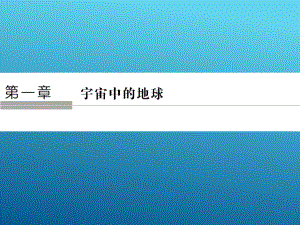 第一章　宇宙中的地球